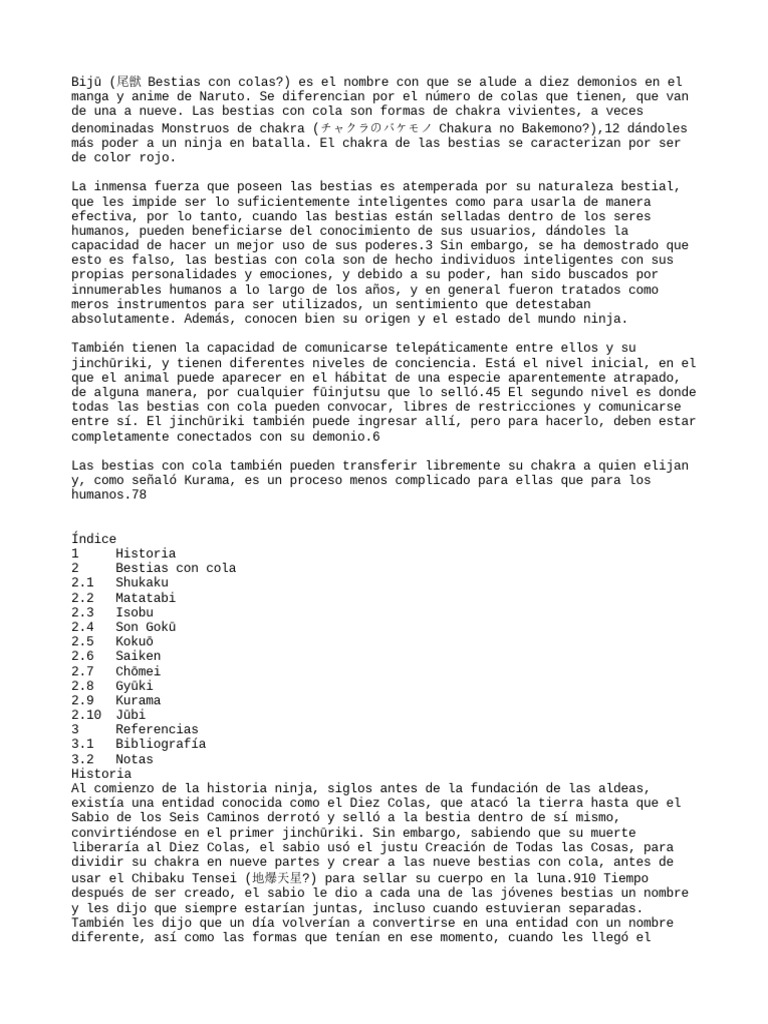 Bijū (尾獣 Bestias con colas?) es el nombre con que se alude a diez demonios en el manga y anime de Naruto. Se diferencian por el número de colas que tienen, que van de una a nueve. Las bestias con cola son formas de chakra vivientes, a veces denominadas Monstruos de chakra (チャクラのバケモノ Chakura no Bakemono?),12 dándoles más poder a un ninja en batalla. El chakra de las bestias se caracterizan por ser de color rojo.

La inmensa fuerza que poseen las bestias es atemperada por su naturaleza bestial, que les impide ser lo suficientemente inteligentes como para usarla de manera efectiva, por lo tanto, cuando las bestias están selladas dentro de los seres humanos, pueden beneficiarse del conocimiento de sus usuarios, dándoles la capacidad de hacer un mejor uso de sus poderes.3 Sin embargo, se ha demostrado que esto es falso, las bestias con cola son de hecho individuos inteligentes con sus propias personalidades y emociones, y debido a su poder, han sido buscados por innumerables humanos a lo largo de los años, y en general fueron tratados como meros instrumentos para ser utilizados, un sentimiento que detestaban absolutamente. Además, conocen bien su origen y el estado del mundo ninja.

También tienen la capacidad de comunicarse telepáticamente entre ellos y su jinchūriki, y tienen diferentes niveles de conciencia. Está el nivel inicial, en el que el animal puede aparecer en el hábitat de una especie aparentemente atrapado, de alguna manera, por cualquier fūinjutsu que lo selló.45 El segundo nivel es donde todas las bestias con cola pueden convocar, libres de restricciones y comunicarse entre sí. El jinchūriki también puede ingresar allí, pero para hacerlo, deben estar completamente conectados con su demonio.6

Las bestias con cola también pueden transferir libremente su chakra a quien elijan y, como señaló Kurama, es un proceso menos complicado para ellas que para los humanos.78

Índice
1 Historia
2 Bestias con cola
2.1 Shukaku
2.2 Matatabi
2.3 Isobu
2.4 Son Gokū
2.5 Kokuō
2.6 Saiken
2.7 Chōmei
2.8 Gyūki
2.9 Kurama
2.10 Jūbi
3 Referencias
3.1 Bibliografía
3.2 Notas
Historia
Al comienzo de la historia ninja, siglos antes de la fundación de las aldeas, existía una entidad conocida como el Diez Colas, que atacó la tierra hasta que el Sabio de los Seis Caminos derrotó y selló a la bestia dentro de sí mismo, convirtiéndose en el primer jinchūriki. Sin embargo, sabiendo que su muerte liberaría al Diez Colas, el sabio usó el justu Creación de Todas las Cosas, para dividir su chakra en nueve partes y crear a las nueve bestias con cola, antes de usar el Chibaku Tensei (地爆天星?) para sellar su cuerpo en la luna.910 Tiempo después de ser creado, el sabio le dio a cada una de las jóvenes bestias un nombre y les dijo que siempre estarían juntas, incluso cuando estuvieran separadas. También les dijo que un día volverían a convertirse en una entidad con un nombre diferente, así como las formas que tenían en ese momento, cuando les llegó el